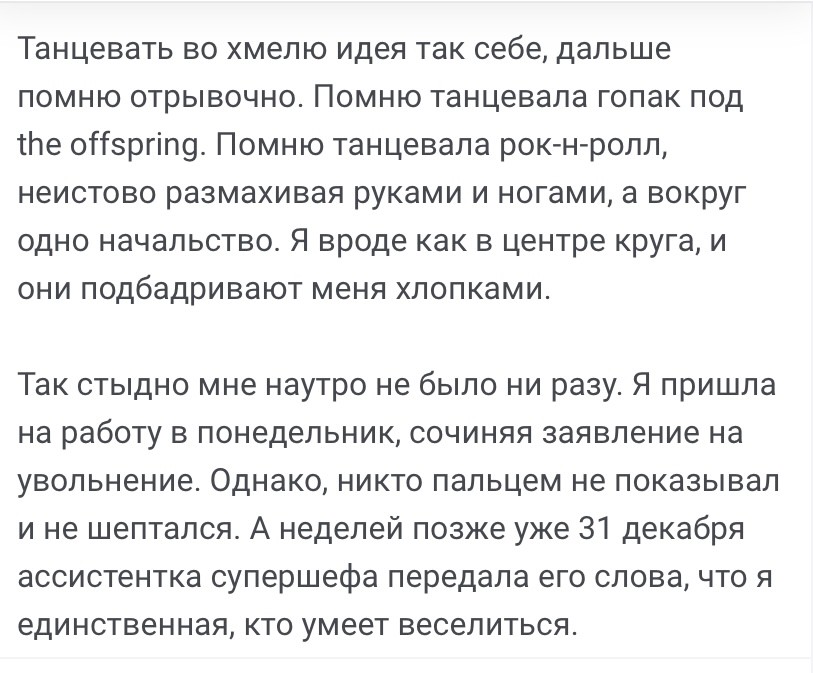 Танцевать во хмелю идея так себе, дальше помню отрывочно. Помню танцевала гопак под the offspring. Помню танцевала рок-н-ролл, неистово размахивая руками и ногами, а вокруг одно начальство. Я вроде как в центре круга, и они подбадривают меня хлопками.

Так стыдно мне наутро не было ни разу. Я пришла на работу в понедельник, сочиняя заявление на увольнение. Однако, никто пальцем не показывал и не шептался. А неделей позже уже 31 декабря ассистентка супершефа передала его слова, что я единственная, кто умеет веселиться.